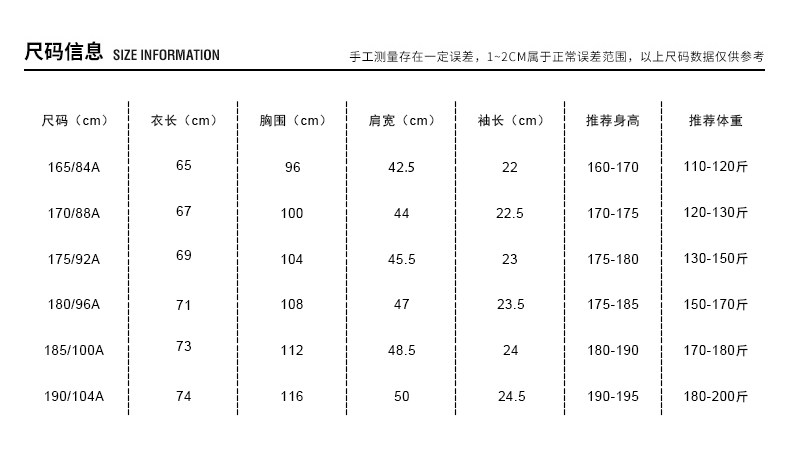 尺码信息 SIZE INFORMATION

手工测量存在一定误差，1~2CM属于正常误差范围，以上尺码数据仅供参考

| 尺码（cm） | 衣长（cm） | 胸围（cm） | 肩宽（cm） | 袖长（cm） | 推荐身高 | 推荐体重 |
|---|---|---|---|---|---|---|
| 165/84A | 65 | 96 | 42.5 | 22 | 160-170 | 110-120斤 |
| 170/88A | 67 | 100 | 44 | 22.5 | 170-175 | 120-130斤 |
| 175/92A | 69 | 104 | 45.5 | 23 | 175-180 | 130-150斤 |
| 180/96A | 71 | 108 | 47 | 23.5 | 175-185 | 150-170斤 |
| 185/100A | 73 | 112 | 48.5 | 24 | 180-190 | 170-180斤 |
| 190/104A | 74 | 116 | 50 | 24.5 | 190-195 | 180-200斤 |